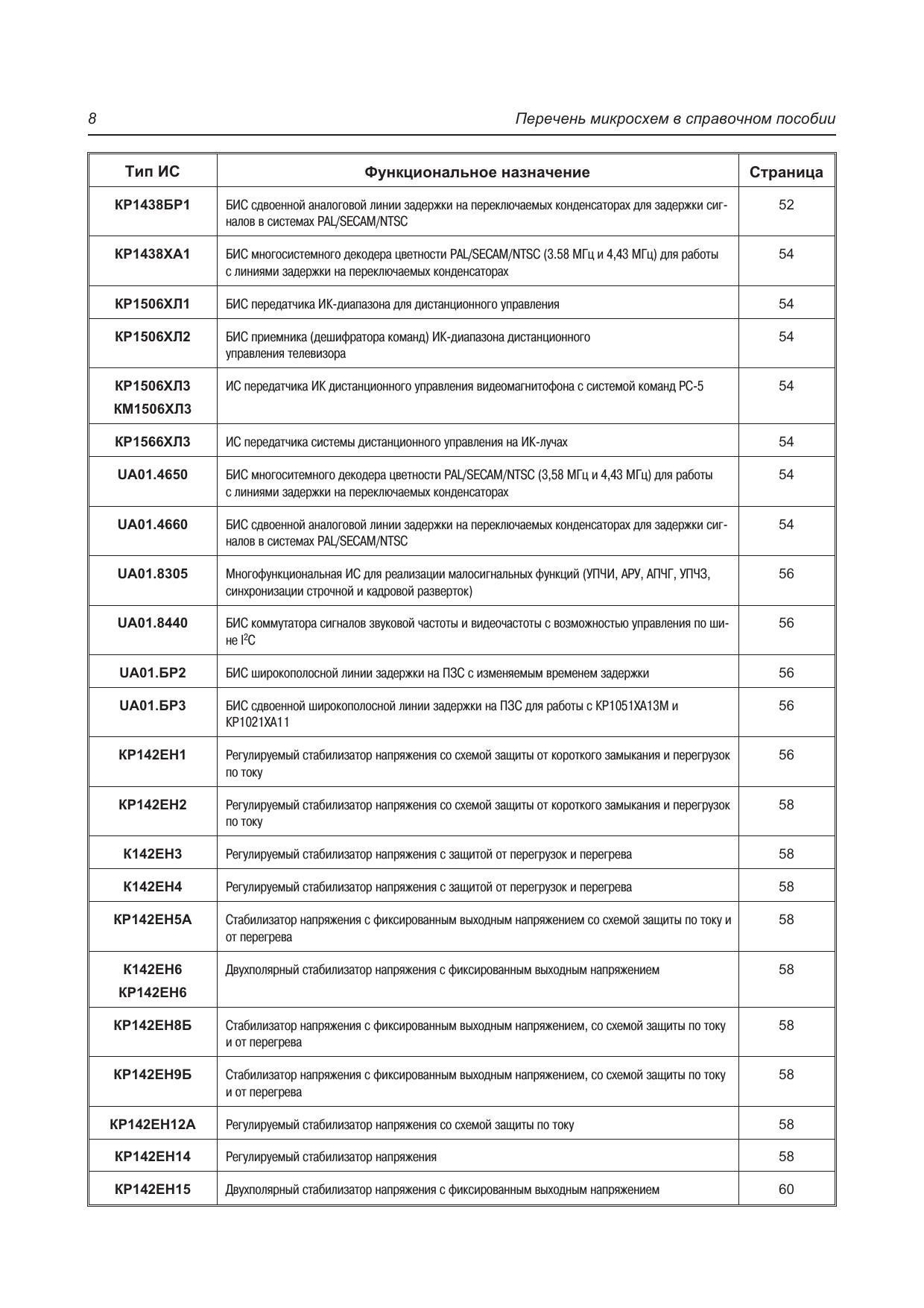 8

Перечень микросхем в справочном пособии

| Тип ИС | Функциональное назначение | Страница |
|---|---|---|
| КР1438БР1 | БИС сдвоенной аналоговой линии задержки на переключаемых конденсаторах для задержки сигналов в системах PAL/SECAM/NTSC | 52 |
| КР1438ХА1 | БИС многосистемного декодера цветности PAL/SECAM/NTSC (3.58 МГц и 4,43 МГц) для работы с линиями задержки на переключаемых конденсаторах | 54 |
| КР1506ХЛ1 | БИС передатчика ИК-диапазона для дистанционного управления | 54 |
| КР1506ХЛ2 | БИС приемника (дешифратора команд) ИК-диапазона дистанционного управления телевизора | 54 |
| КР1506ХЛ3 КМ1506ХЛ3 | ИС передатчика ИК дистанционного управления видеомагнитофона с системой команд РС-5 | 54 |
| КР1566ХЛ3 | ИС передатчика системы дистанционного управления на ИК-лучах | 54 |
| UA01.4650 | БИС многоситемного декодера цветности PAL/SECAM/NTSC (3,58 МГц и 4,43 МГц) для работы с линиями задержки на переключаемых конденсаторах | 54 |
| UA01.4660 | БИС сдвоенной аналоговой линии задержки на переключаемых конденсаторах для задержки сигналов в системах PAL/SECAM/NTSC | 54 |
| UA01.8305 | Многофункциональная ИС для реализации малосигнальных функций (УПЧИ, АРУ, АПЧГ, УПЧЗ, синхронизации строчной и кадровой разверток) | 56 |
| UA01.8440 | БИС коммутатора сигналов звуковой частоты и видеочастоты с возможностью управления по шине $I^2C$ | 56 |
| UA01.БР2 | БИС широкополосной линии задержки на ПЗС с изменяемым временем задержки | 56 |
| UA01.БР3 | БИС сдвоенной широкополосной линии задержки на ПЗС для работы с КР1051ХА13М и КР1021ХА11 | 56 |
| КР142ЕН1 | Регулируемый стабилизатор напряжения со схемой защиты от короткого замыкания и перегрузок по току | 56 |
| КР142ЕН2 | Регулируемый стабилизатор напряжения со схемой защиты от короткого замыкания и перегрузок по току | 58 |
| К142ЕН3 | Регулируемый стабилизатор напряжения с защитой от перегрузок и перегрева | 58 |
| К142ЕН4 | Регулируемый стабилизатор напряжения с защитой от перегрузок и перегрева | 58 |
| КР142ЕН5А | Стабилизатор напряжения с фиксированным выходным напряжением со схемой защиты по току и от перегрева | 58 |
| К142ЕН6 КР142ЕН6 | Двухполярный стабилизатор напряжения с фиксированным выходным напряжением | 58 |
| КР142ЕН8Б | Стабилизатор напряжения с фиксированным выходным напряжением, со схемой защиты по току и от перегрева | 58 |
| КР142ЕН9Б | Стабилизатор напряжения с фиксированным выходным напряжением, со схемой защиты по току и от перегрева | 58 |
| КР142ЕН12А | Регулируемый стабилизатор напряжения со схемой защиты по току | 58 |
| КР142ЕН14 | Регулируемый стабилизатор напряжения | 58 |
| КР142ЕН15 | Двухполярный стабилизатор напряжения с фиксированным выходным напряжением | 60 |